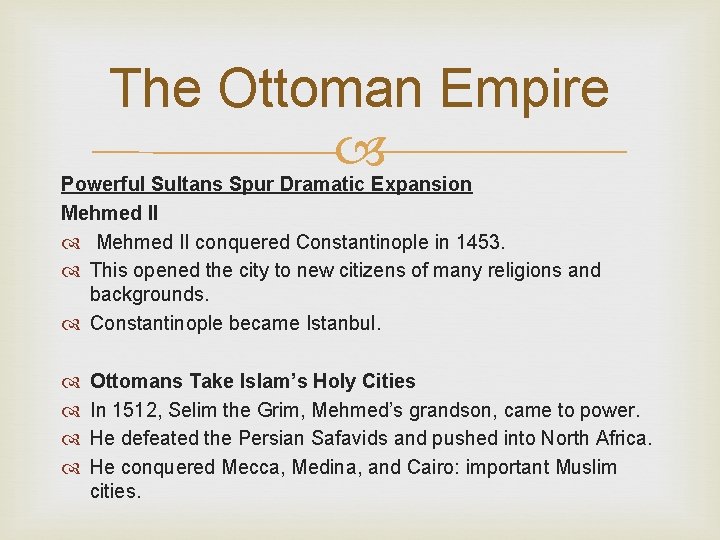 The Ottoman Empire

Powerful Sultans Spur Dramatic Expansion

Mehmed II

Mehmed II conquered Constantinople in 1453.

This opened the city to new citizens of many religions and backgrounds.

Constantinople became Istanbul.

Ottomans Take Islam's Holy Cities

In 1512, Selim the Grim, Mehmed's grandson, came to power.

He defeated the Persian Safavids and pushed into North Africa.

He conquered Mecca, Medina, and Cairo: important Muslim cities.